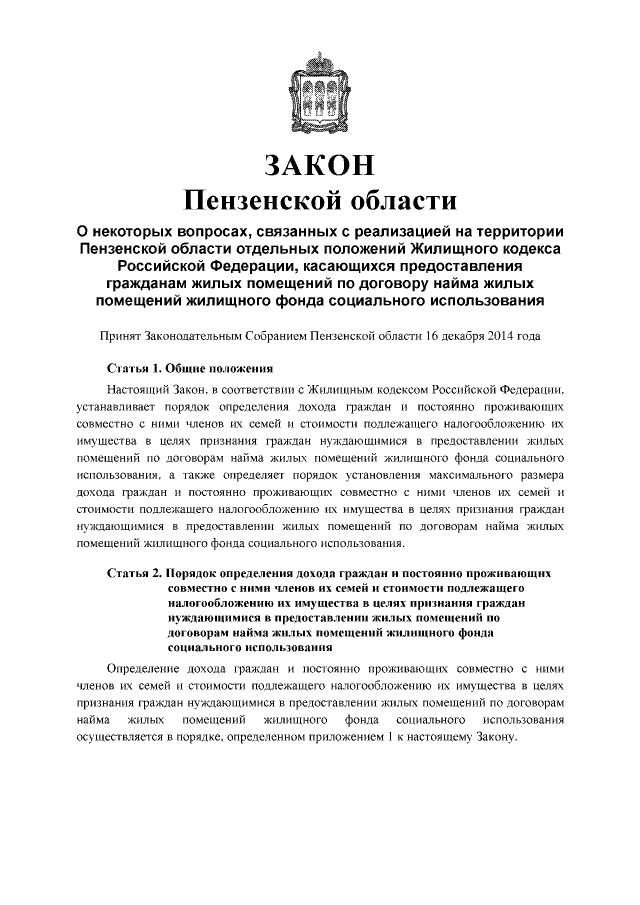 ЗАКОН
Пензенской области

О некоторых вопросах, связанных с реализацией на территории Пензенской области отдельных положений Жилищного кодекса Российской Федерации, касающихся предоставления гражданам жилых помещений по договору найма жилых помещений жилищного фонда социального использования

Принят Законодательным Собранием Пензенской области 16 декабря 2014 года

Статья 1. Общие положения

Настоящий Закон, в соответствии с Жилищным кодексом Российской Федерации, устанавливает порядок определения дохода граждан и постоянно проживающих совместно с ними членов их семей и стоимости подлежащего налогообложению их имущества в целях признания граждан нуждающимися в предоставлении жилых помещений по договорам найма жилых помещений жилищного фонда социального использования, а также определяет порядок установления максимального размера дохода граждан и постоянно проживающих совместно с ними членов их семей и стоимости подлежащего налогообложению их имущества в целях признания граждан нуждающимися в предоставлении жилых помещений по договорам найма жилых помещений жилищного фонда социального использования.

Статья 2. Порядок определения дохода граждан и постоянно проживающих совместно с ними членов их семей и стоимости подлежащего налогообложению их имущества в целях признания граждан нуждающимися в предоставлении жилых помещений по договорам найма жилых помещений жилищного фонда социального использования

Определение дохода граждан и постоянно проживающих совместно с ними членов их семей и стоимости подлежащего налогообложению их имущества в целях признания граждан нуждающимися в предоставлении жилых помещений по договорам найма жилых помещений жилищного фонда социального использования осуществляется в порядке, определенном приложением 1 к настоящему Закону.